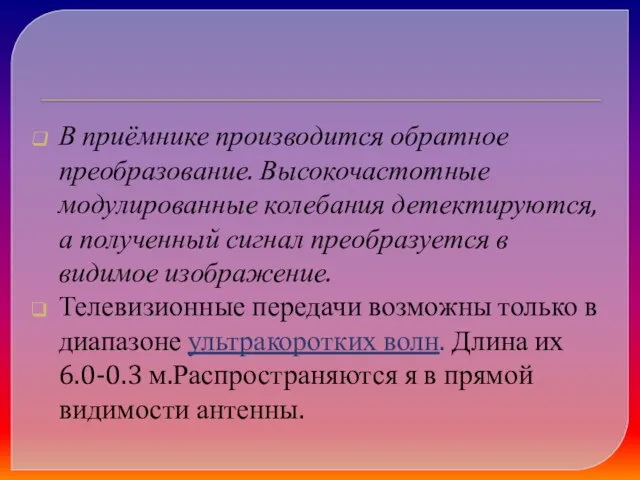 В приёмнике производится обратное преобразование. Высокочастотные модулированные колебания детектируются, а полученный сигнал преобразуется в видимое изображение.

Телевизионные передачи возможны только в диапазоне ультракоротких волн. Длина их 6.0-0.3 м.Распространяются я в прямой видимости антенны.